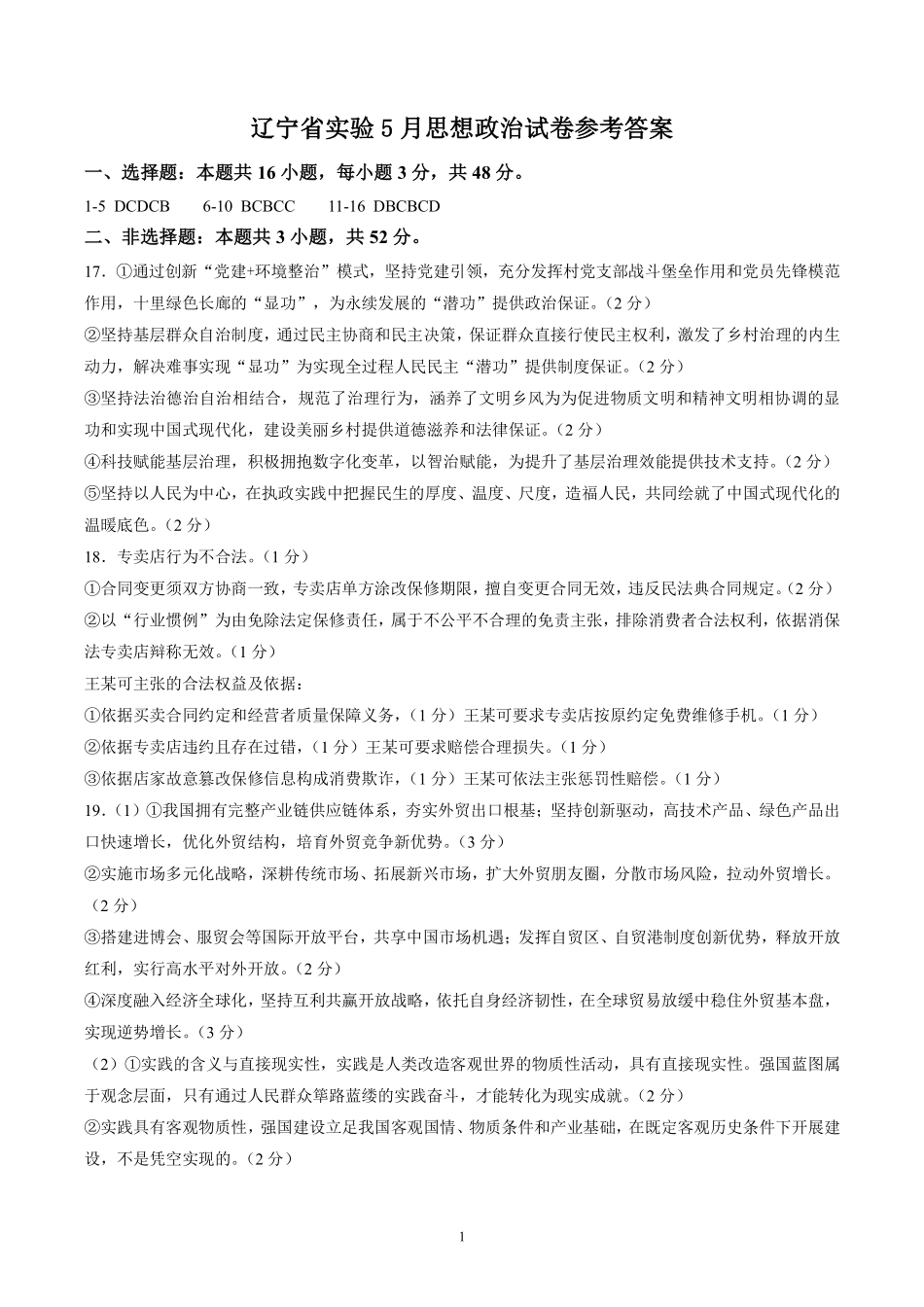 辽宁省实验5月思想政治试卷参考答案

一、选择题：本题共16小题，每小题3分，共48分。

1-5 DCDCB 6-10 BCBCC 11-16 DBCBCD

二、非选择题：本题共3小题，共52分。

17.①通过创新“党建+环境整治”模式，坚持党建引领，充分发挥村党支部战斗堡垒作用和党员先锋模范作用，十里绿色长廊的“显功”，为永续发展的“潜功”提供政治保证。(2分)

②坚持基层群众自治制度，通过民主协商和民主决策，保证群众直接行使民主权利，激发了乡村治理的内生动力，解决难事实现“显功”为实现全过程人民民主“潜功”提供制度保证。(2分)

③坚持法治德治自治相结合，规范了治理行为，涵养了文明乡风为为促进物质文明和精神文明相协调的显功和实现中国式现代化，建设美丽乡村提供道德滋养和法律保证。(2分)

④科技赋能基层治理，积极拥抱数字化变革，以智治赋能，为提升了基层治理效能提供技术支持。(2分)

⑤坚持以人民为中心，在执政实践中把握民生的厚度、温度、尺度，造福人民，共同绘就了中国式现代化的温暖底色。(2分)

18.专卖店行为不合法。(1分)

①合同变更须双方协商一致，专卖店单方涂改保修期限，擅自变更合同无效，违反民法典合同规定。(2分)

②以“行业惯例”为由免除法定保修责任，属于不公平不合理的免责主张，排除消费者合法权利，依据消保法专卖店辩称无效。(1分)

王某可主张的合法权益及依据：

①依据买卖合同约定和经营者质量保障义务，(1分)王某可要求专卖店按原约定免费维修手机。(1分)

②依据专卖店违约且存在过错，(1分)王某可要求赔偿合理损失。(1分)

③依据店家故意篡改保修信息构成消费欺诈，(1分)王某可依法主张惩罚性赔偿。(1分)

19.(1)①我国拥有完整产业链供应链体系，夯实外贸出口根基；坚持创新驱动，高技术产品、绿色产品出口快速增长，优化外贸结构，培育外贸竞争新优势。(3分)

②实施市场多元化战略，深耕传统市场、拓展新兴市场，扩大外贸朋友圈，分散市场风险，拉动外贸增长。(2分)

③搭建进博会、服贸会等国际开放平台，共享中国市场机遇；发挥自贸区、自贸港制度创新优势，释放开放红利，实行高水平对外开放。(2分)

④深度融入经济全球化，坚持互利共赢开放战略，依托自身经济韧性，在全球贸易放缓中稳住外贸基本盘，实现逆势增长。(3分)

(2)①实践的含义与直接现实性，实践是人类改造客观世界的物质性活动，具有直接现实性。强国蓝图属于观念层面，只有通过人民群众筚路蓝缕的实践奋斗，才能转化为现实成就。(2分)

②实践具有客观物质性，强国建设立足我国客观国情、物质条件和产业基础，在既定客观历史条件下开展建设，不是凭空实现的。(2分)

1